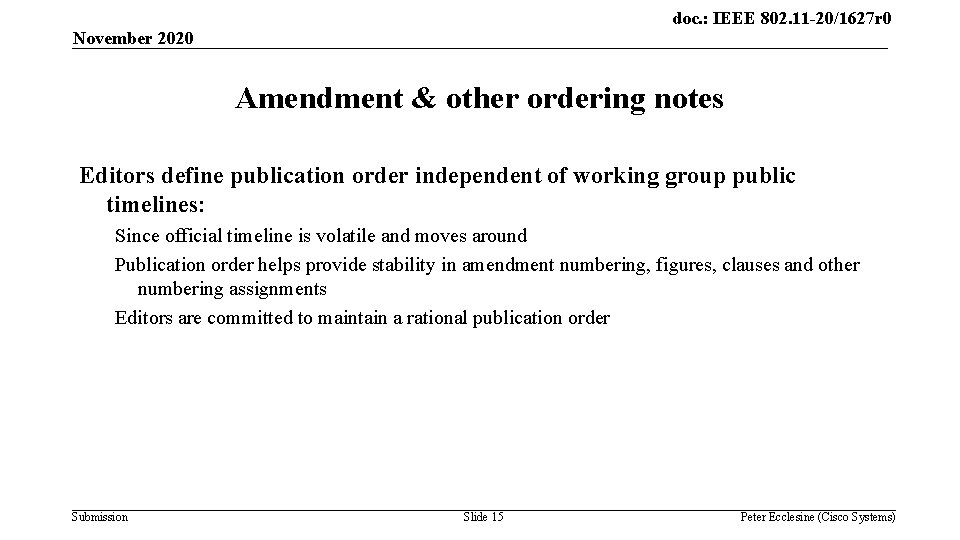 doc.: IEEE 802.11-20/1627r0
November 2020

Amendment & other ordering notes

Editors define publication order independent of working group public timelines:

Since official timeline is volatile and moves around

Publication order helps provide stability in amendment numbering, figures, clauses and other numbering assignments

Editors are committed to maintain a rational publication order

Submission
Slide 15
Peter Ecclesine (Cisco Systems)